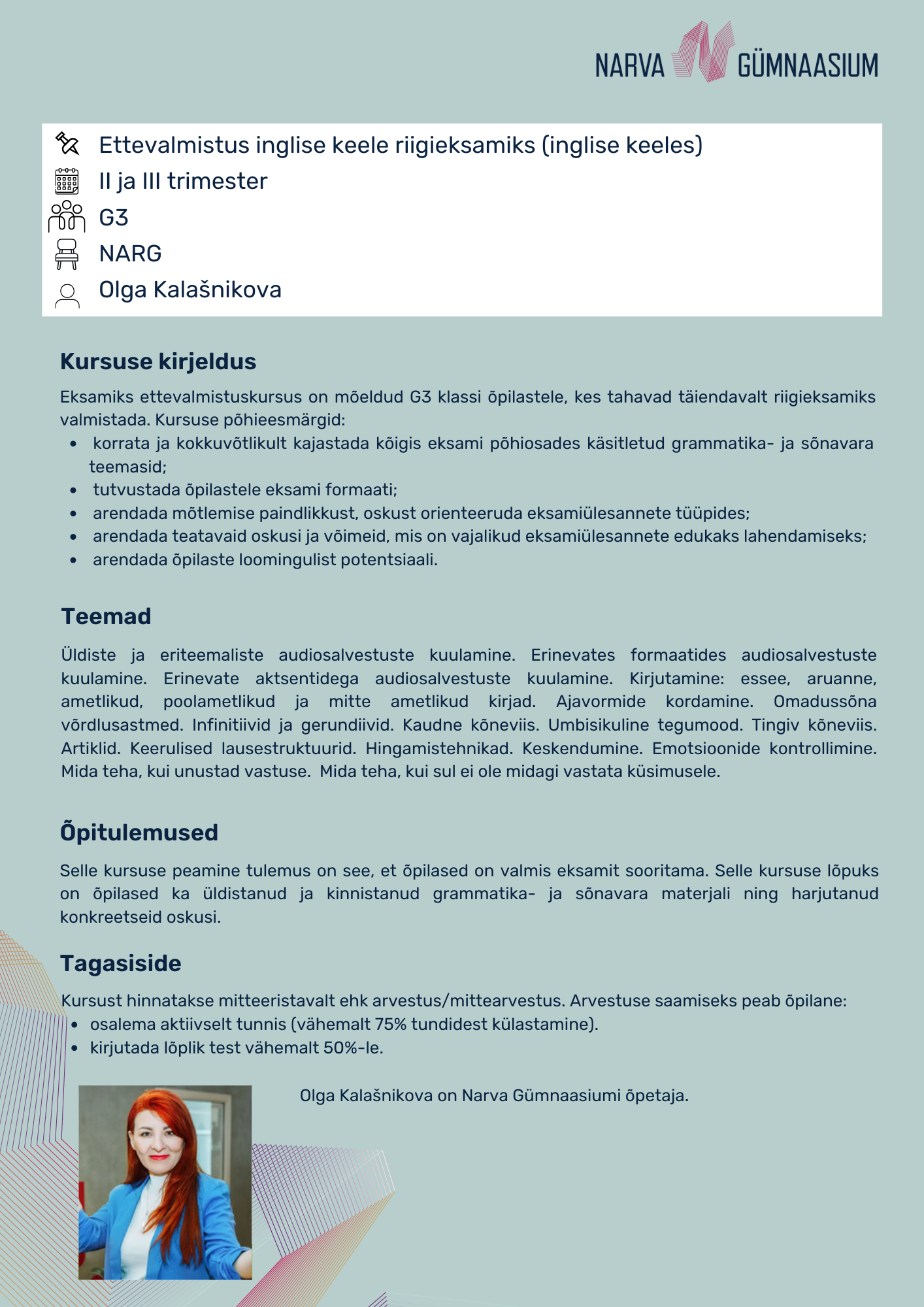 NARVA GÜMNAASIUM

Ettevalmistus inglise keele riigieksamiks (inglise keeles)
II ja III trimester
G3
NARG
Olga Kalašnikova

Kursuse kirjeldus

Eksamiks ettevalmistuskursus on mõeldud G3 klassi õpilastele, kes tahavad täiendavalt riigieksamiks valmistada. Kursuse põhieesmärgid:
- korrata ja kokkuvõtlikult kajastada kõigis eksami põhiosades käsitletud grammatika- ja sõnavara teemasid;
- tutvustada õpilastele eksami formaati;
- arendada mõtlemise paindlikkust, oskust orienteeruda eksamiülesannete tüüpides;
- arendada teatavaid oskusi ja võimeid, mis on vajalikud eksamiülesannete edukaks lahendamiseks;
- arendada õpilaste loomingulist potentsiaali.

Teemad

Üldiste ja eriteemaliste audiosalvestuste kuulamine. Erinevates formaatides audiosalvestuste kuulamine. Erinevate aktsentidega audiosalvestuste kuulamine. Kirjutamine: essee, aruanne, ametlikud, poolametlikud ja mitte ametlikud kirjad. Ajavormide kordamine. Omadussõna võrdlusastmed. Infinitiivid ja gerundiivid. Kaudne kõneviis. Umbisikuline tegumood. Tingiv kõneviis. Artiklid. Keerulised lausestruktuurid. Hingamistehnikad. Keskendumine. Emotsioonide kontrollimine. Mida teha, kui unustad vastuse. Mida teha, kui sul ei ole midagi vastata küsimusele.

Õpitulemused

Selle kursuse peamine tulemus on see, et õpilased on valmis eksamit sooritama. Selle kursuse lõpuks on õpilased ka üldistanud ja kinnistanud grammatika- ja sõnavara materjali ning harjutanud konkreetseid oskusi.

Tagasiside

Kursust hinnatakse mitteeristavalt ehk arvestus/mittearvestus. Arvestuse saamiseks peab õpilane:
- osalema aktiivselt tunnis (vähemalt 75% tundidest külastamine).
- kirjutada lõplik test vähemalt 50%-le.

Olga Kalašnikova on Narva Gümnaasiumi õpetaja.